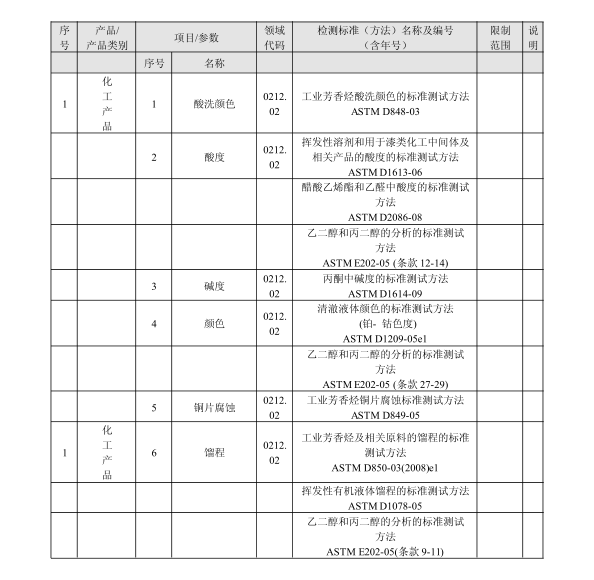 | 序号 | 产品/产品类别 | 项目/参数 | | 领域代码 | 检测标准（方法）名称及编号（含年号） | 限制范围 | 说明 |
|---|---|---|---|---|---|---|---|
| | | 序号 | 名称 | | | | |
| 1 | 化工产品 | 1 | 酸洗颜色 | 0212.02 | 工业芳香烃酸洗颜色的标准测试方法 ASTM D848-03 | | |
| | | 2 | 酸度 | 0212.02 | 挥发性溶剂和用于漆类化工中间体及相关产品的酸度的标准测试方法 ASTM D1613-06 | | |
| | | | | | 醋酸乙烯酯和乙醛中酸度的标准测试方法 ASTM D2086-08 | | |
| | | | | | 乙二醇和丙二醇的分析的标准测试方法 ASTM E202-05 (条款 12-14) | | |
| | | 3 | 碱度 | 0212.02 | 丙酮中碱度的标准测试方法 ASTM D1614-09 | | |
| | | 4 | 颜色 | 0212.02 | 清澈液体颜色的标准测试方法 (铂- 钴色度) ASTM D1209-05e1 | | |
| | | | | | 乙二醇和丙二醇的分析的标准测试方法 ASTM E202-05 (条款 27-29) | | |
| | | 5 | 铜片腐蚀 | 0212.02 | 工业芳香烃铜片腐蚀标准测试方法 ASTM D849-05 | | |
| 1 | 化工产品 | 6 | 馏程 | 0212.02 | 工业芳香烃及相关原料的馏程的标准测试方法 ASTM D850-03(2008)e1 | | |
| | | | | | 挥发性有机液体馏程的标准测试方法 ASTM D1078-05 | | |
| | | | | | 乙二醇和丙二醇的分析的标准测试方法 ASTM E202-05(条款 9-11) | | |